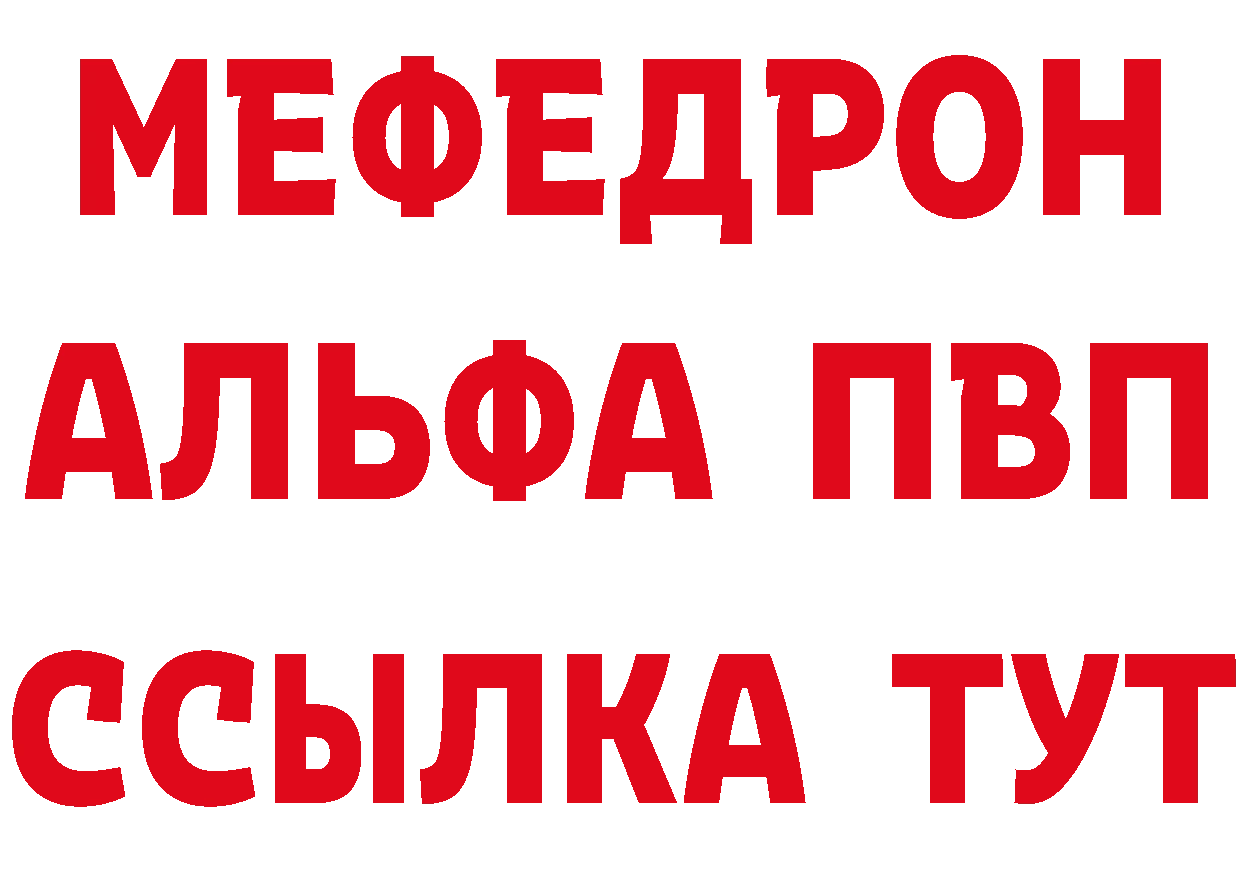 МЕФЕДРОН
АЛЬФА ПВП
ССЫЛКА ТУТ